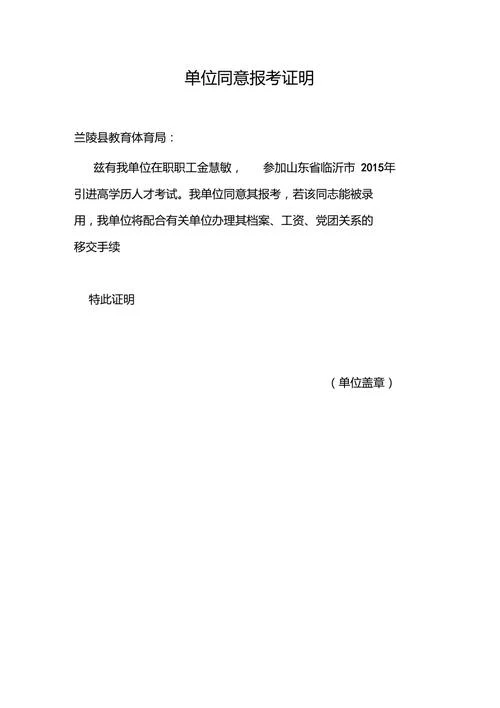 单位同意报考证明

兰陵县教育体育局：

兹有我单位在职职工金慧敏， 参加山东省临沂市 2015年引进高学历人才考试。我单位同意其报考，若该同志能被录用，我单位将配合有关单位办理其档案、工资、党团关系的移交手续

特此证明

（单位盖章）